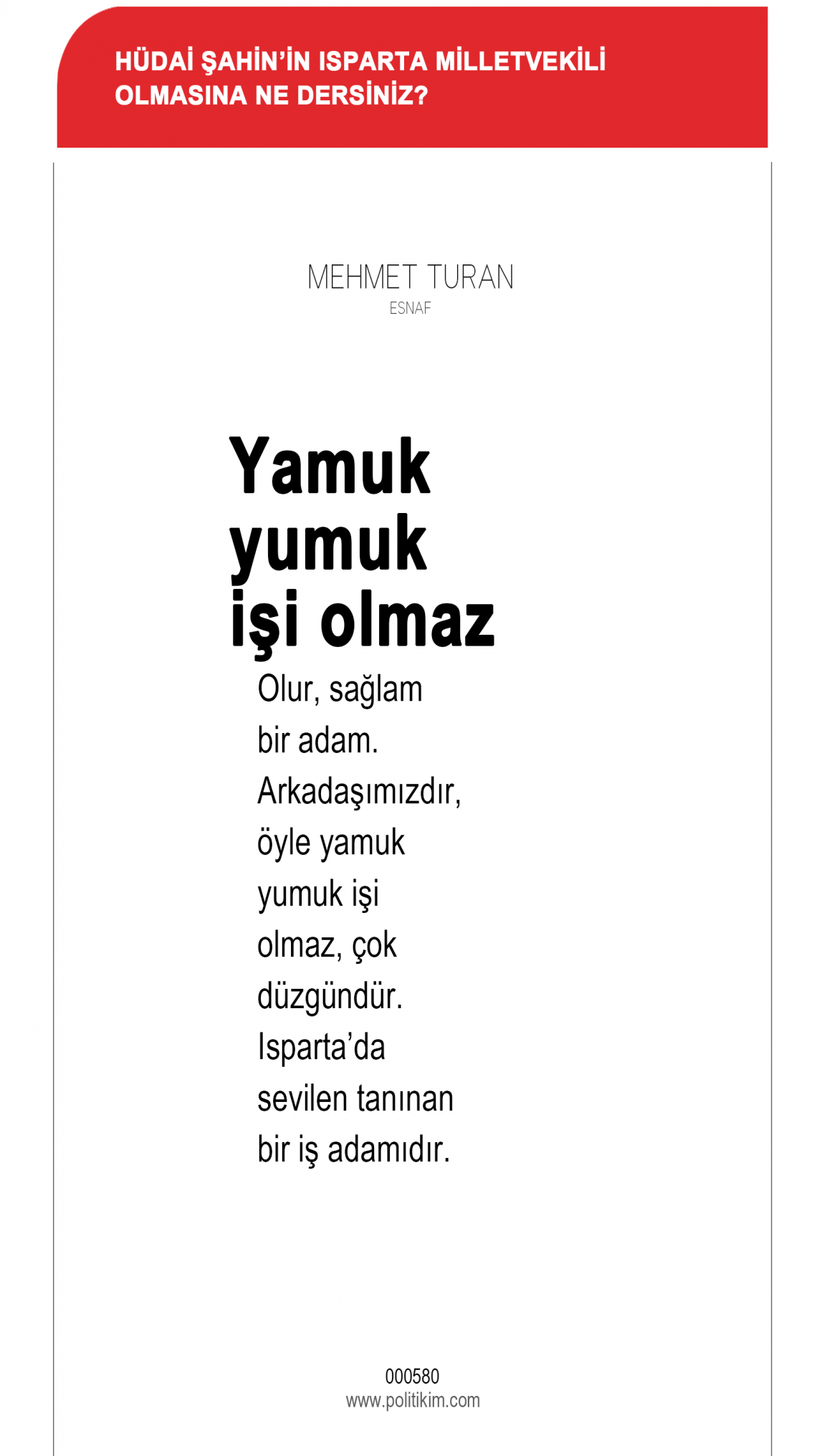 HÜDAİ ŞAHİN'İN ISPARTA MİLLETVEKİLİ OLMASINA NE DERSİNİZ?

MEHMET TURAN
ESNAF

Yamuk yumuk işi olmaz

Olur, sağlam bir adam. Arkadaşımızdır, öyle yamuk yumuk işi olmaz, çok düzgündür. Isparta'da sevilen tanınan bir iş adamıdır.

000580
www.politikim.com